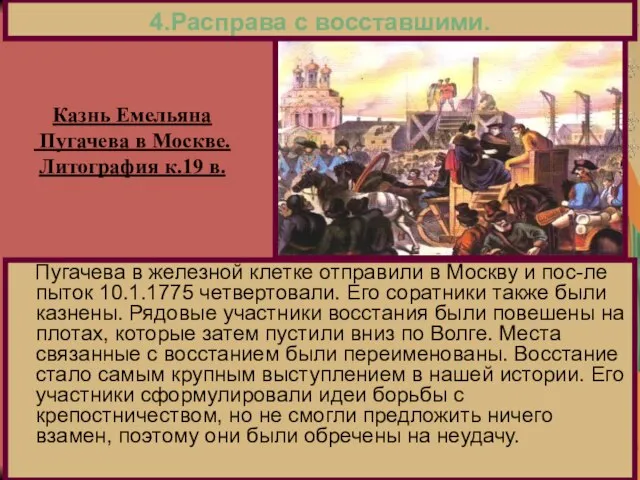 4.Расправа с восставшими.

Казнь Емельяна Пугачева в Москве. Литография к.19 в.

Пугачева в железной клетке отправили в Москву и пос-ле пыток 10.1.1775 четвертовали. Его соратники также были казнены. Рядовые участники восстания были повешены на плотах, которые затем пустили вниз по Волге. Места связанные с восстанием были переименованы. Восстание стало самым крупным выступлением в нашей истории. Его участники сформулировали идеи борьбы с крепостничеством, но не смогли предложить ничего взамен, поэтому они были обречены на неудачу.